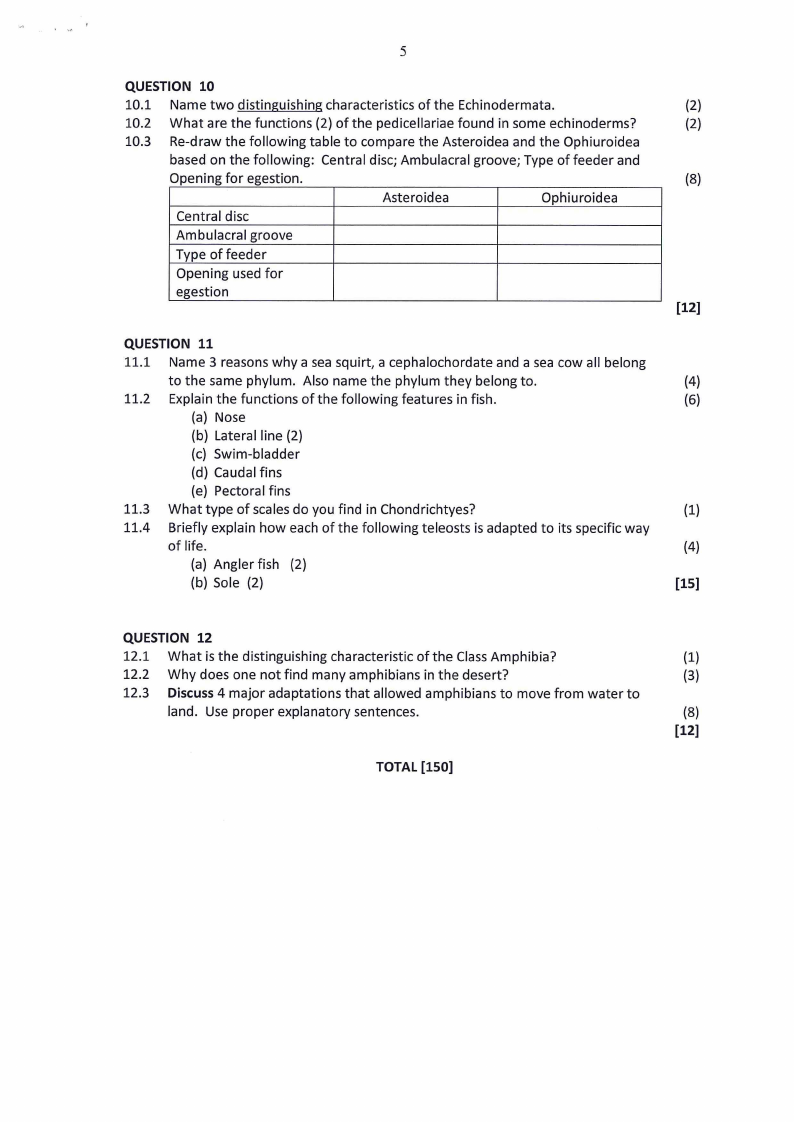 5

QUESTION 10
10.1 Name two distinguishing characteristics of the Echinodermata. (2)
10.2 What are the functions (2) of the pedicellariae found in some echinoderms? (2)
10.3 Re-draw the following table to compare the Asteroidea and the Ophiuroidea based on the following: Central disc; Ambulacral groove; Type of feeder and Opening for egestion. (8)

| | Asteroidea | Ophiuroidea |
|---|---|---|
| Central disc | | |
| Ambulacral groove | | |
| Type of feeder | | |
| Opening used for egestion | | |

[12]

QUESTION 11
11.1 Name 3 reasons why a sea squirt, a cephalochordate and a sea cow all belong to the same phylum. Also name the phylum they belong to. (4)
11.2 Explain the functions of the following features in fish. (6)
(a) Nose
(b) Lateral line (2)
(c) Swim-bladder
(d) Caudal fins
(e) Pectoral fins
11.3 What type of scales do you find in Chondrichtyes? (1)
11.4 Briefly explain how each of the following teleosts is adapted to its specific way of life. (4)
(a) Angler fish (2)
(b) Sole (2)
[15]

QUESTION 12
12.1 What is the distinguishing characteristic of the Class Amphibia? (1)
12.2 Why does one not find many amphibians in the desert? (3)
12.3 Discuss 4 major adaptations that allowed amphibians to move from water to land. Use proper explanatory sentences. (8)
[12]

TOTAL [150]